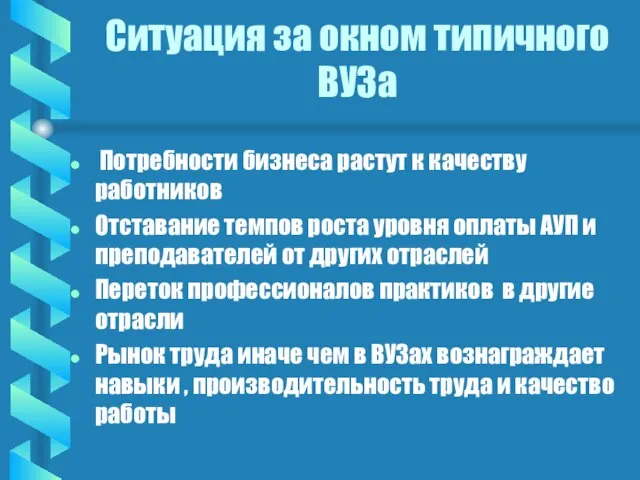 Ситуация за окном типичного ВУЗа

- Потребности бизнеса растут к качеству работников
- Отставание темпов роста уровня оплаты АУП и преподавателей от других отраслей
- Переток профессионалов практиков в другие отрасли
- Рынок труда иначе чем в ВУЗах вознаграждает навыки , производительность труда и качество работы